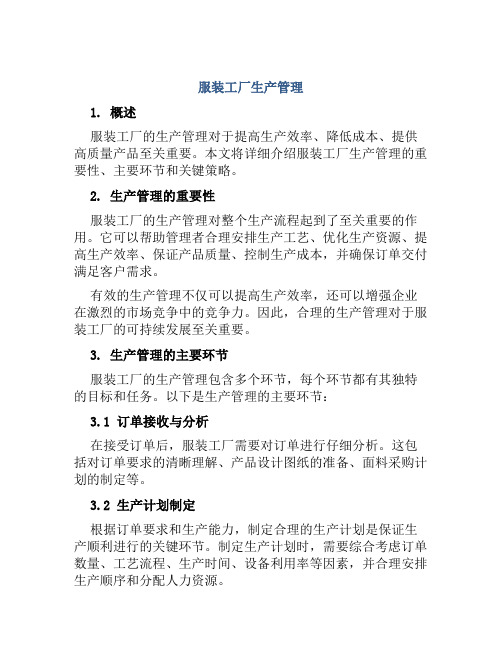 服装工厂生产管理

1. 概述

服装工厂的生产管理对于提高生产效率、降低成本、提供高质量产品至关重要。本文将详细介绍服装工厂生产管理的重要性、主要环节和关键策略。

2. 生产管理的重要性

服装工厂的生产管理对整个生产流程起到了至关重要的作用。它可以帮助管理者合理安排生产工艺、优化生产资源、提高生产效率、保证产品质量、控制生产成本，并确保订单交付满足客户需求。

有效的生产管理不仅可以提高生产效率，还可以增强企业在激烈的市场竞争中的竞争力。因此，合理的生产管理对于服装工厂的可持续发展至关重要。

3. 生产管理的主要环节

服装工厂的生产管理包含多个环节，每个环节都有其独特的目标和任务。以下是生产管理的主要环节：

3.1 订单接收与分析

在接受订单后，服装工厂需要对订单进行仔细分析。这包括对订单要求的清晰理解、产品设计图纸的准备、面料采购计划的制定等。

3.2 生产计划制定

根据订单要求和生产能力，制定合理的生产计划是保证生产顺利进行的关键环节。制定生产计划时，需要综合考虑订单数量、工艺流程、生产时间、设备利用率等因素，并合理安排生产顺序和分配人力资源。